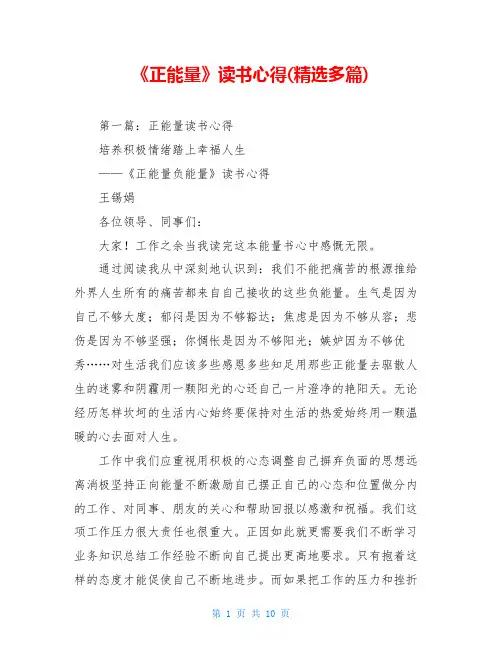 《正能量》读书心得(精选多篇)

第一篇：正能量读书心得

培养积极情绪踏上幸福人生

——《正能量负能量》读书心得

王锡娟

各位领导、同事们：

大家！工作之余当我读完这本能量书心中感慨无限。

通过阅读我从中深刻地认识到：我们不能把痛苦的根源推给外界人生所有的痛苦都来自自己接收的这些负能量。生气是因为自己不够大度；郁闷是因为不够豁达；焦虑是因为不够从容；悲伤是因为不够坚强；你惆怅是因为不够阳光；嫉妒因为不够优秀……对生活我们应该多些感恩多些知足用那些正能量去驱散人生的迷雾和阴霾用一颗阳光的心还自己一片澄净的艳阳天。无论经历怎样坎坷的生活内心始终要保持对生活的热爱始终用一颗温暖的心去面对人生。

工作中我们应重视用积极的心态调整自己摒弃负面的思想远离消极坚持正向能量不断激励自己摆正自己的心态和位置做分内的工作、对同事、朋友的关心和帮助回报以感激和祝福。我们这项工作压力很大责任也很重大。正因如此就更需要我们不断学习业务知识总结工作经验不断向自己提出更高地要求。只有抱着这样的态度才能促使自己不断地进步。而如果把工作的压力和挫折

第 1 页 共 10 页